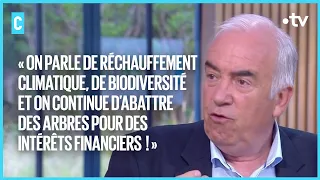 C

•tv

« ON PARLE DE RÉCHAUFFEMENT CLIMATIQUE, DE BIODIVERSITÉ ET ON CONTINUE D'ABATTRE DES ARBRES POUR DES INTÉRÊTS FINANCIERS ! »